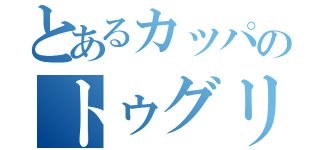 とあるカッパの
トゥグリ